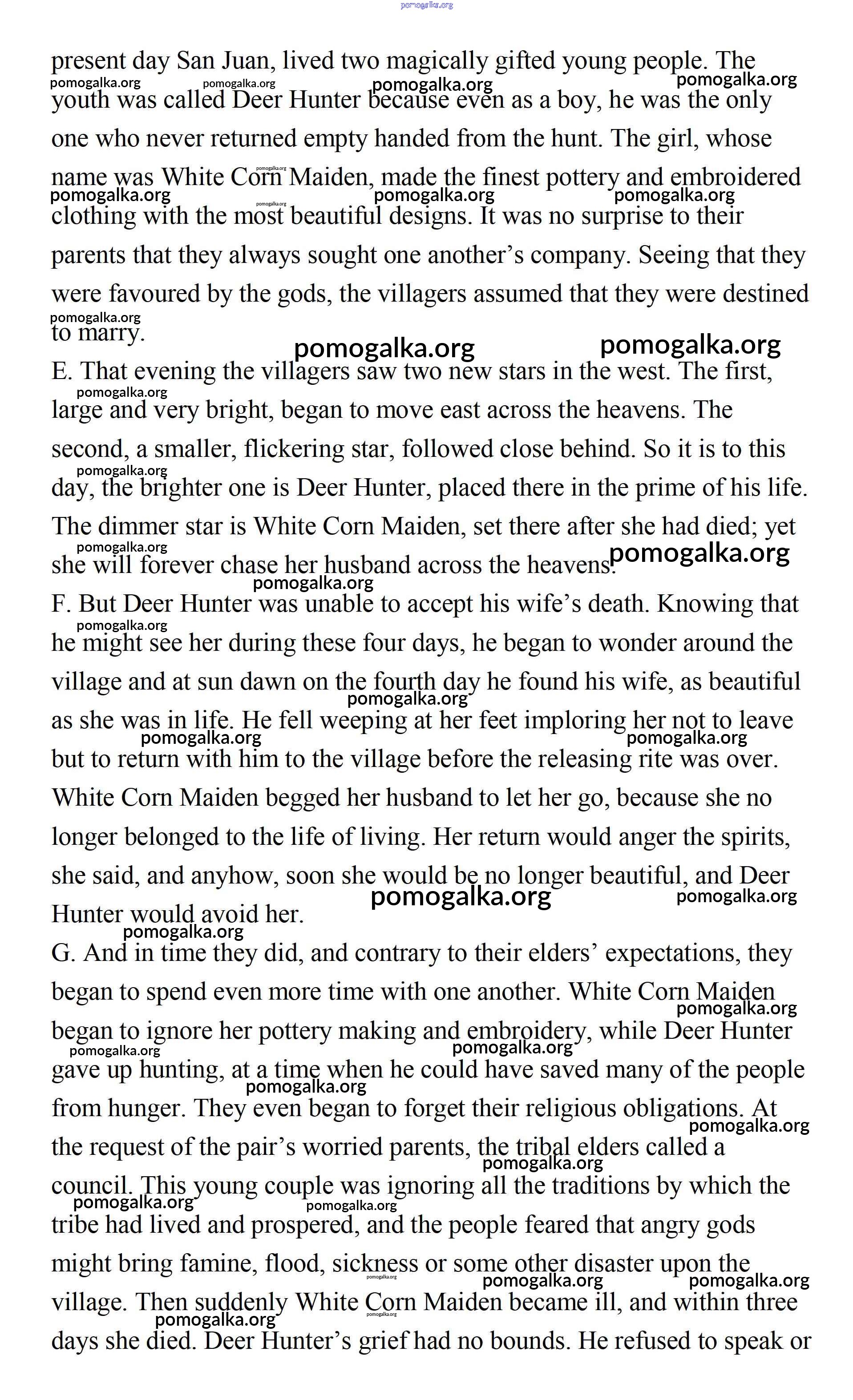 pomogalka.org

present day San Juan, lived two magically gifted young people. The youth was called Deer Hunter because even as a boy, he was the only one who never returned empty handed from the hunt. The girl, whose name was White Corn Maiden, made the finest pottery and embroidered clothing with the most beautiful designs. It was no surprise to their parents that they always sought one another's company. Seeing that they were favoured by the gods, the villagers assumed that they were destined to marry.

E. That evening the villagers saw two new stars in the west. The first, large and very bright, began to move east across the heavens. The second, a smaller, flickering star, followed close behind. So it is to this day, the brighter one is Deer Hunter, placed there in the prime of his life. The dimmer star is White Corn Maiden, set there after she had died; yet she will forever chase her husband across the heavens.

F. But Deer Hunter was unable to accept his wife's death. Knowing that he might see her during these four days, he began to wonder around the village and at sun dawn on the fourth day he found his wife, as beautiful as she was in life. He fell weeping at her feet imploring her not to leave but to return with him to the village before the releasing rite was over. White Corn Maiden begged her husband to let her go, because she no longer belonged to the life of living. Her return would anger the spirits, she said, and anyhow, soon she would be no longer beautiful, and Deer Hunter would avoid her.

G. And in time they did, and contrary to their elders' expectations, they began to spend even more time with one another. White Corn Maiden began to ignore her pottery making and embroidery, while Deer Hunter gave up hunting, at a time when he could have saved many of the people from hunger. They even began to forget their religious obligations. At the request of the pair's worried parents, the tribal elders called a council. This young couple was ignoring all the traditions by which the tribe had lived and prospered, and the people feared that angry gods might bring famine, flood, sickness or some other disaster upon the village. Then suddenly White Corn Maiden became ill, and within three days she died. Deer Hunter's grief had no bounds. He refused to speak or